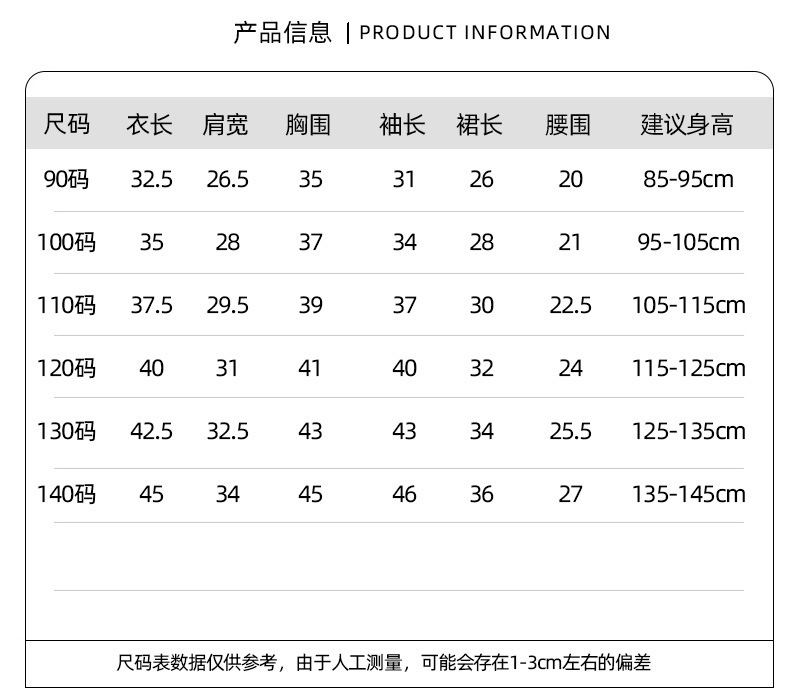 产品信息 | PRODUCT INFORMATION

| 尺码 | 衣长 | 肩宽 | 胸围 | 袖长 | 裙长 | 腰围 | 建议身高 |
|---|---|---|---|---|---|---|---|
| 90码 | 32.5 | 26.5 | 35 | 31 | 26 | 20 | 85-95cm |
| 100码 | 35 | 28 | 37 | 34 | 28 | 21 | 95-105cm |
| 110码 | 37.5 | 29.5 | 39 | 37 | 30 | 22.5 | 105-115cm |
| 120码 | 40 | 31 | 41 | 40 | 32 | 24 | 115-125cm |
| 130码 | 42.5 | 32.5 | 43 | 43 | 34 | 25.5 | 125-135cm |
| 140码 | 45 | 34 | 45 | 46 | 36 | 27 | 135-145cm |

尺码表数据仅供参考，由于人工测量，可能会存在1-3cm左右的偏差